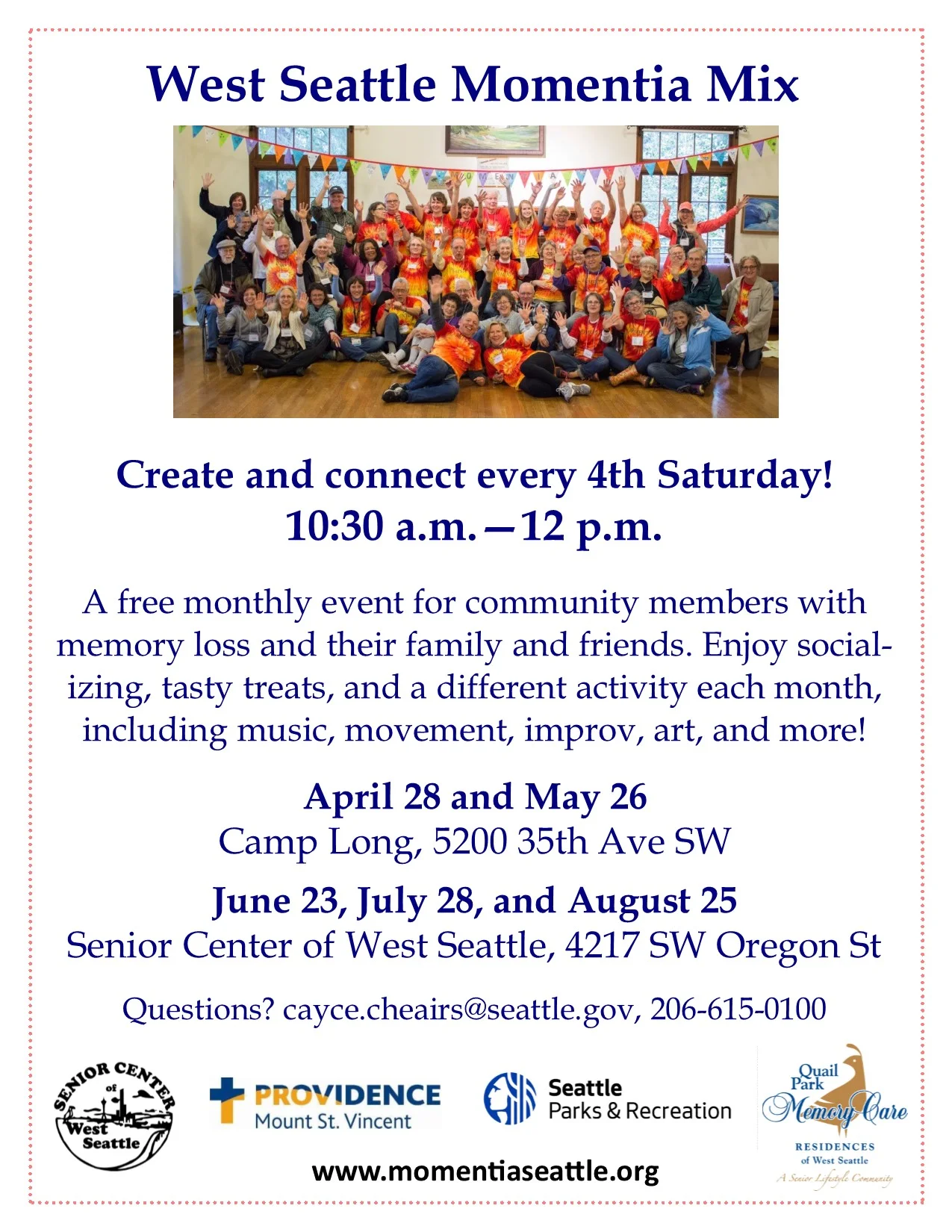 West Seattle Momentia Mix

Create and connect every 4th Saturday!
10:30 a.m.—12 p.m.

A free monthly event for community members with memory loss and their family and friends. Enjoy socializing, tasty treats, and a different activity each month, including music, movement, improv, art, and more!

April 28 and May 26
Camp Long, 5200 35th Ave SW

June 23, July 28, and August 25
Senior Center of West Seattle, 4217 SW Oregon St

Questions? cayce.cheairs@seattle.gov, 206-615-0100

SENIOR CENTER of West Seattle

PROVIDENCE Mount St. Vincent

Seattle Parks & Recreation

Quail Park Memory Care RESIDENCES of West Seattle A Senior Lifestyle Community

www.momentiaseattle.org